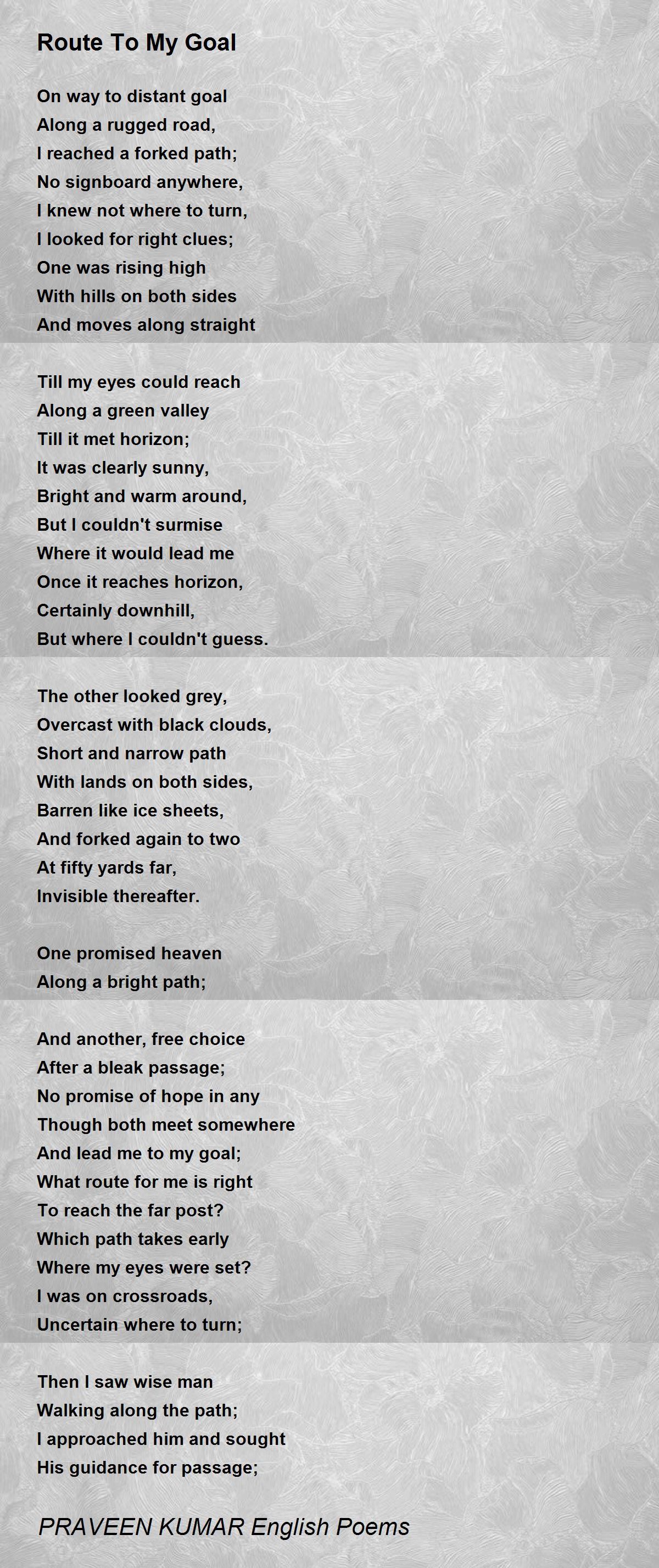 Route To My Goal

On way to distant goal
Along a rugged road,
I reached a forked path;
No signboard anywhere,
I knew not where to turn,
I looked for right clues;
One was rising high
With hills on both sides
And moves along straight

Till my eyes could reach
Along a green valley
Till it met horizon;
It was clearly sunny,
Bright and warm around,
But I couldn't surmise
Where it would lead me
Once it reaches horizon,
Certainly downhill,
But where I couldn't guess.

The other looked grey,
Overcast with black clouds,
Short and narrow path
With lands on both sides,
Barren like ice sheets,
And forked again to two
At fifty yards far,
Invisible thereafter.

One promised heaven
Along a bright path;

And another, free choice
After a bleak passage;
No promise of hope in any
Though both meet somewhere
And lead me to my goal;
What route for me is right
To reach the far post?
Which path takes early
Where my eyes were set?
I was on crossroads,
Uncertain where to turn;

Then I saw wise man
Walking along the path;
I approached him and sought
His guidance for passage;

PRAVEEN KUMAR English Poems